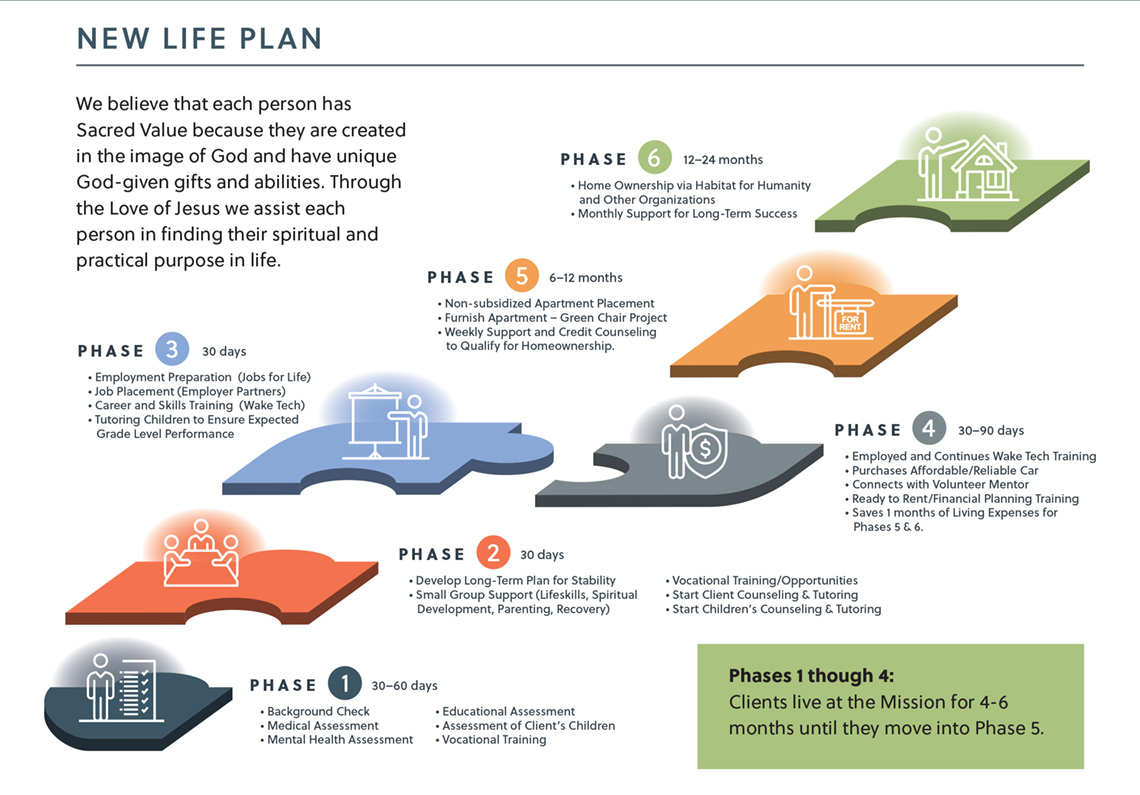 NEW LIFE PLAN

We believe that each person has Sacred Value because they are created in the image of God and have unique God-given gifts and abilities. Through the Love of Jesus we assist each person in finding their spiritual and practical purpose in life.

PHASE 6 12–24 months
• Home Ownership via Habitat for Humanity and Other Organizations
• Monthly Support for Long-Term Success

PHASE 5 6–12 months
• Non-subsidized Apartment Placement
• Furnish Apartment – Green Chair Project
• Weekly Support and Credit Counseling to Qualify for Homeownership.

FOR RENT

PHASE 3 30 days
• Employment Preparation (Jobs for Life)
• Job Placement (Employer Partners)
• Career and Skills Training (Wake Tech)
• Tutoring Children to Ensure Expected Grade Level Performance

PHASE 4 30–90 days
• Employed and Continues Wake Tech Training
• Purchases Affordable/Reliable Car
• Connects with Volunteer Mentor
• Ready to Rent/Financial Planning Training
• Saves 1 months of Living Expenses for Phases 5 & 6.

PHASE 2 30 days
• Develop Long-Term Plan for Stability
• Small Group Support (Lifeskills, Spiritual Development, Parenting, Recovery)
• Vocational Training/Opportunities
• Start Client Counseling & Tutoring
• Start Children's Counseling & Tutoring

PHASE 1 30–60 days
• Background Check
• Medical Assessment
• Mental Health Assessment
• Educational Assessment
• Assessment of Client's Children
• Vocational Training

Phases 1 though 4:
Clients live at the Mission for 4-6 months until they move into Phase 5.